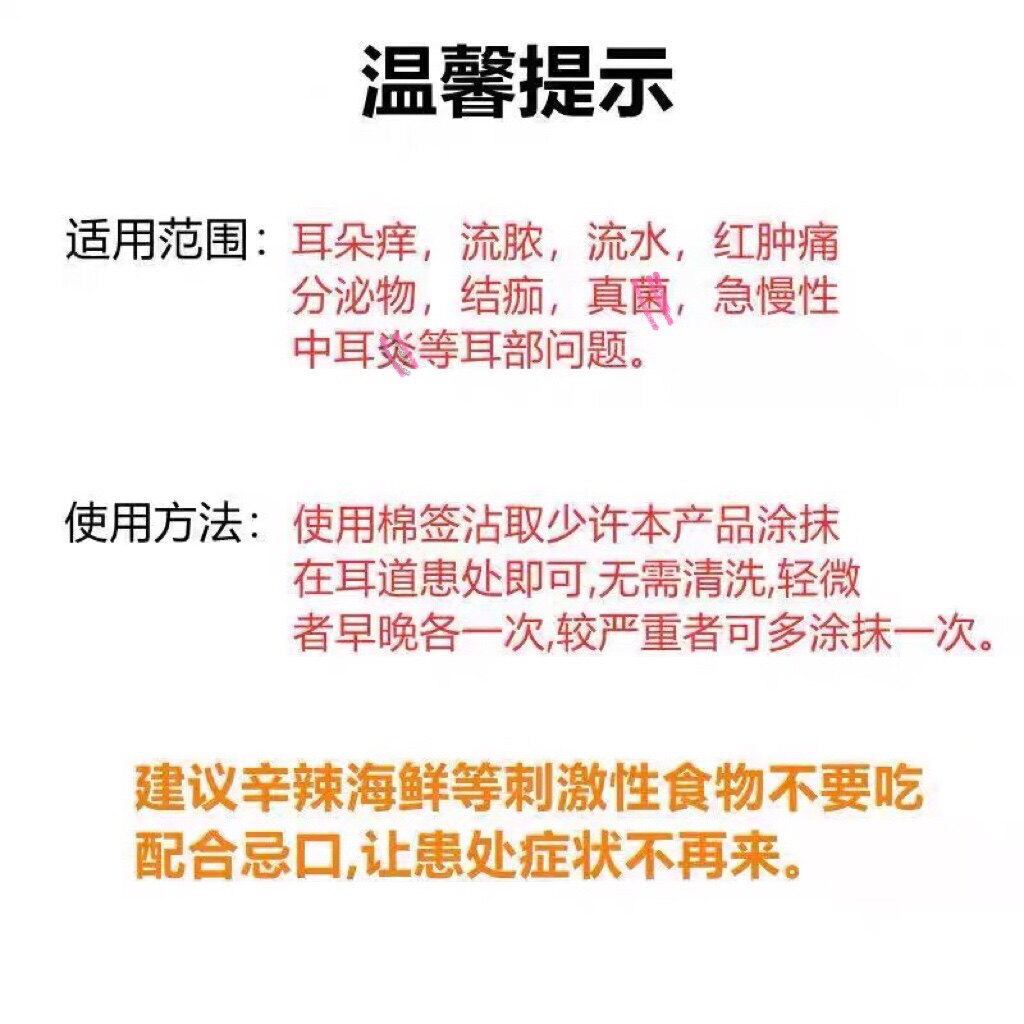 温馨提示

适用范围：耳朵痒，流脓，流水，红肿痛分泌物，结痂，真菌，急慢性中耳炎等耳部问题。

使用方法：使用棉签沾取少许本产品涂抹在耳道患处即可,无需清洗,轻微者早晚各一次,较严重者可多涂抹一次。

建议辛辣海鲜等刺激性食物不要吃
配合忌口,让患处症状不再来。